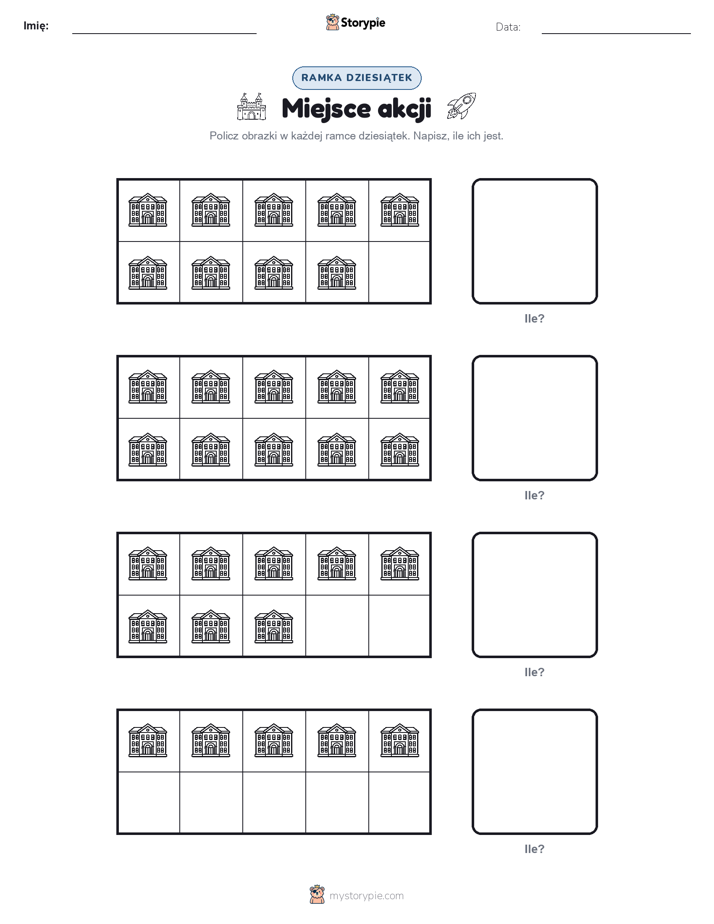 Imię:

Storypie

Data:

RAMKA DZIESIĄTEK

Miejsce akcji

Policz obrazki w każdej ramce dziesiątek. Napisz, ile ich jest.

Ile?

Ile?

Ile?

Ile?

mystorypie.com